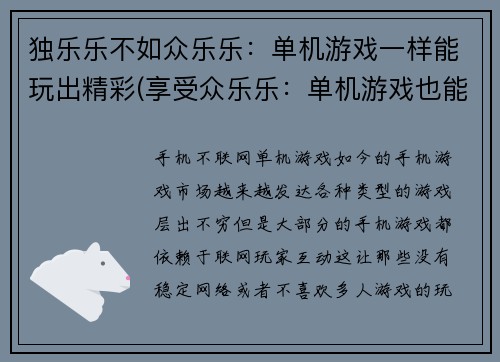 独乐乐不如众乐乐：单机游戏一样能玩出精彩(享受众乐乐：单机游戏也能

手机不联网单机游戏如今的手机游戏市场越来越发达各种类型的游戏层出不穷但是大部分的手机游戏都依赖于联网玩家互动这让那些没有稳定网络或者不喜欢多人游戏的玩